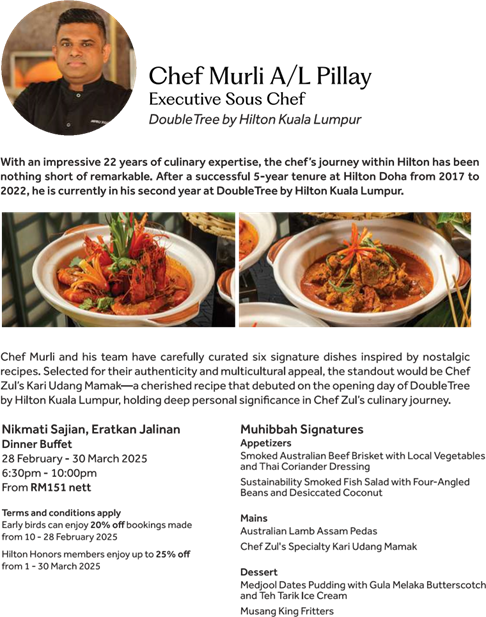 Chef Murli A/L Pillay
Executive Sous Chef
DoubleTree by Hilton Kuala Lumpur

With an impressive 22 years of culinary expertise, the chef's journey within Hilton has been nothing short of remarkable. After a successful 5-year tenure at Hilton Doha from 2017 to 2022, he is currently in his second year at DoubleTree by Hilton Kuala Lumpur.

Chef Murli and his team have carefully curated six signature dishes inspired by nostalgic recipes. Selected for their authenticity and multicultural appeal, the standout would be Chef Zul's Kari Udang Mamak—a cherished recipe that debuted on the opening day of DoubleTree by Hilton Kuala Lumpur, holding deep personal significance in Chef Zul's culinary journey.

Nikmati Sajian, Eratkan Jalinan
Dinner Buffet
28 February - 30 March 2025
6:30pm - 10:00pm
From RM151 nett

Terms and conditions apply
Early birds can enjoy 20% off bookings made from 10 - 28 February 2025

Hilton Honors members enjoy up to 25% off from 1 - 30 March 2025

Muhibbah Signatures
Appetizers
Smoked Australian Beef Brisket with Local Vegetables and Thai Coriander Dressing

Sustainability Smoked Fish Salad with Four-Angled Beans and Desiccated Coconut

Mains
Australian Lamb Assam Pedas

Chef Zul's Specialty Kari Udang Mamak

Dessert
Medjool Dates Pudding with Gula Melaka Butterscotch and Teh Tarik Ice Cream

Musang King Fritters